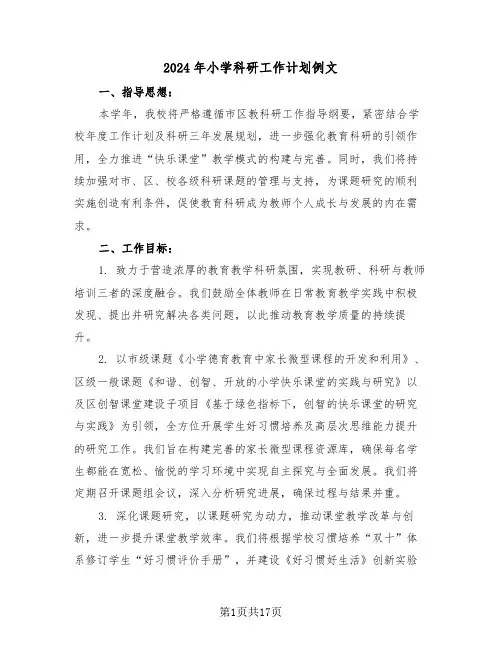 2024年小学科研工作计划例文

一、指导思想：

本学年，我校将严格遵循市区教科研工作指导纲要，紧密结合学校年度工作计划及科研三年发展规划，进一步强化教育科研的引领作用，全力推进“快乐课堂”教学模式的构建与完善。同时，我们将持续加强对市、区、校各级科研课题的管理与支持，为课题研究的顺利实施创造有利条件，促使教育科研成为教师个人成长与发展的内在需求。

二、工作目标：

1. 致力于营造浓厚的教育教学科研氛围，实现教研、科研与教师培训三者的深度融合。我们鼓励全体教师在日常教育教学实践中积极发现、提出并研究解决各类问题，以此推动教育教学质量的持续提升。

2. 以市级课题《小学德育教育中家长微型课程的开发和利用》、区级一般课题《和谐、创智、开放的小学快乐课堂的实践与研究》以及区创智课堂建设子项目《基于绿色指标下，创智的快乐课堂的研究与实践》为引领，全方位开展学生好习惯培养及高层次思维能力提升的研究工作。我们旨在构建完善的家长微型课程资源库，确保每名学生都能在宽松、愉悦的学习环境中实现自主探究与全面发展。我们将定期召开课题组会议，深入分析研究进展，确保过程与结果并重。

3. 深化课题研究，以课题研究为动力，推动课堂教学改革与创新，进一步提升课堂教学效率。我们将根据学校习惯培养“双十”体系修订学生“好习惯评价手册”，并建设《好习惯好生活》创新实验

第1页共17页